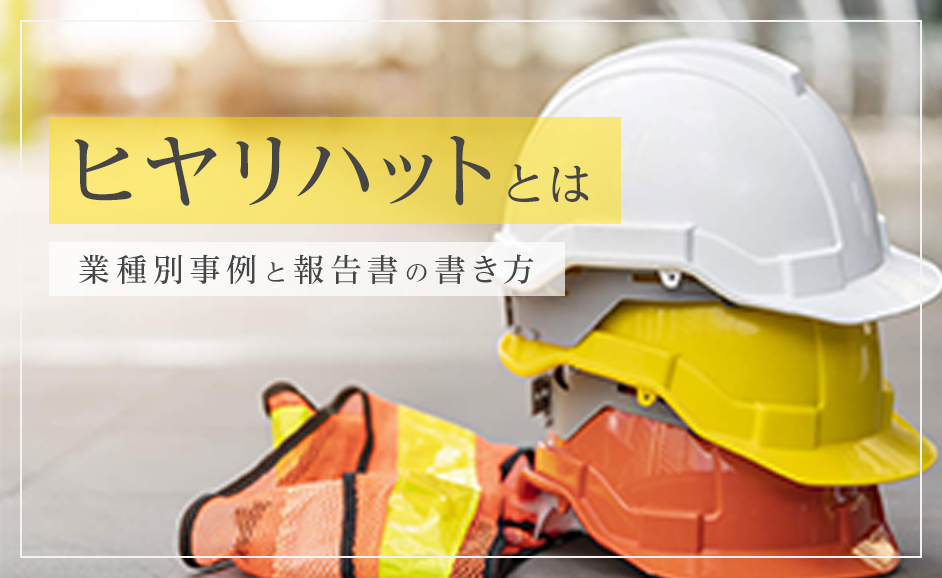 ヒヤリハットとは

業種別事例と報告書の書き方